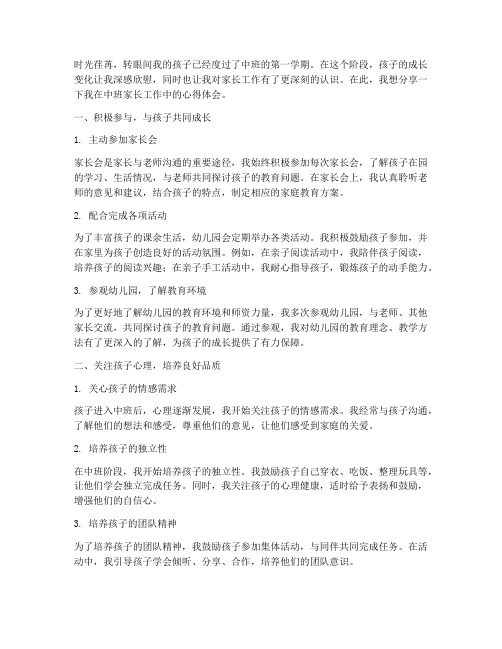 时光荏苒，转眼间我的孩子已经度过了中班的第一学期。在这个阶段，孩子的成长变化让我深感欣慰，同时也让我对家长工作有了更深刻的认识。在此，我想分享一下我在中班家长工作中的心得体会。

一、积极参与，与孩子共同成长

1. 主动参加家长会

家长会是家长与老师沟通的重要途径，我始终积极参加每次家长会，了解孩子在园的学习、生活情况，与老师共同探讨孩子的教育问题。在家长会上，我认真聆听老师的意见和建议，结合孩子的特点，制定相应的家庭教育方案。

2. 配合完成各项活动

为了丰富孩子的课余生活，幼儿园会定期举办各类活动。我积极鼓励孩子参加，并在家里为孩子创造良好的活动氛围。例如，在亲子阅读活动中，我陪伴孩子阅读，培养孩子的阅读兴趣；在亲子手工活动中，我耐心指导孩子，锻炼孩子的动手能力。

3. 参观幼儿园，了解教育环境

为了更好地了解幼儿园的教育环境和师资力量，我多次参观幼儿园，与老师、其他家长交流，共同探讨孩子的教育问题。通过参观，我对幼儿园的教育理念、教学方法有了更深入的了解，为孩子的成长提供了有力保障。

二、关注孩子心理，培养良好品质

1. 关心孩子的情感需求

孩子进入中班后，心理逐渐发展，我开始关注孩子的情感需求。我经常与孩子沟通，了解他们的想法和感受，尊重他们的意见，让他们感受到家庭的关爱。

2. 培养孩子的独立性

在中班阶段，我开始培养孩子的独立性。我鼓励孩子自己穿衣、吃饭、整理玩具等，让他们学会独立完成任务。同时，我关注孩子的心理健康，适时给予表扬和鼓励，增强他们的自信心。

3. 培养孩子的团队精神

为了培养孩子的团队精神，我鼓励孩子参加集体活动，与同伴共同完成任务。在活动中，我引导孩子学会倾听、分享、合作，培养他们的团队意识。